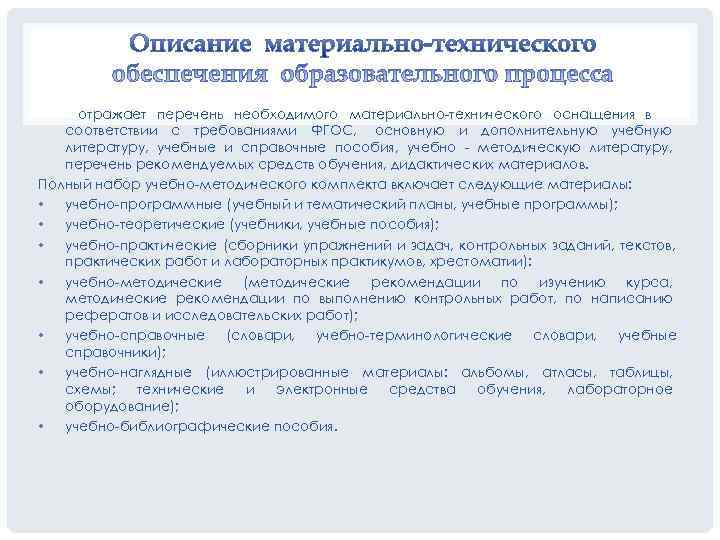 Описание материально-технического обеспечения образовательного процесса

отражает перечень необходимого материально-технического оснащения в соответствии с требованиями ФГОС, основную и дополнительную учебную литературу, учебные и справочные пособия, учебно - методическую литературу, перечень рекомендуемых средств обучения, дидактических материалов.

Полный набор учебно-методического комплекта включает следующие материалы:

• учебно-программные (учебный и тематический планы, учебные программы);
• учебно-теоретические (учебники, учебные пособия);
• учебно-практические (сборники упражнений и задач, контрольных заданий, текстов, практических работ и лабораторных практикумов, хрестоматии);
• учебно-методические (методические рекомендации по изучению курса, методические рекомендации по выполнению контрольных работ, по написанию рефератов и исследовательских работ);
• учебно-справочные (словари, учебно-терминологические словари, учебные справочники);
• учебно-наглядные (иллюстрированные материалы: альбомы, атласы, таблицы, схемы; технические и электронные средства обучения, лабораторное оборудование);
• учебно-библиографические пособия.